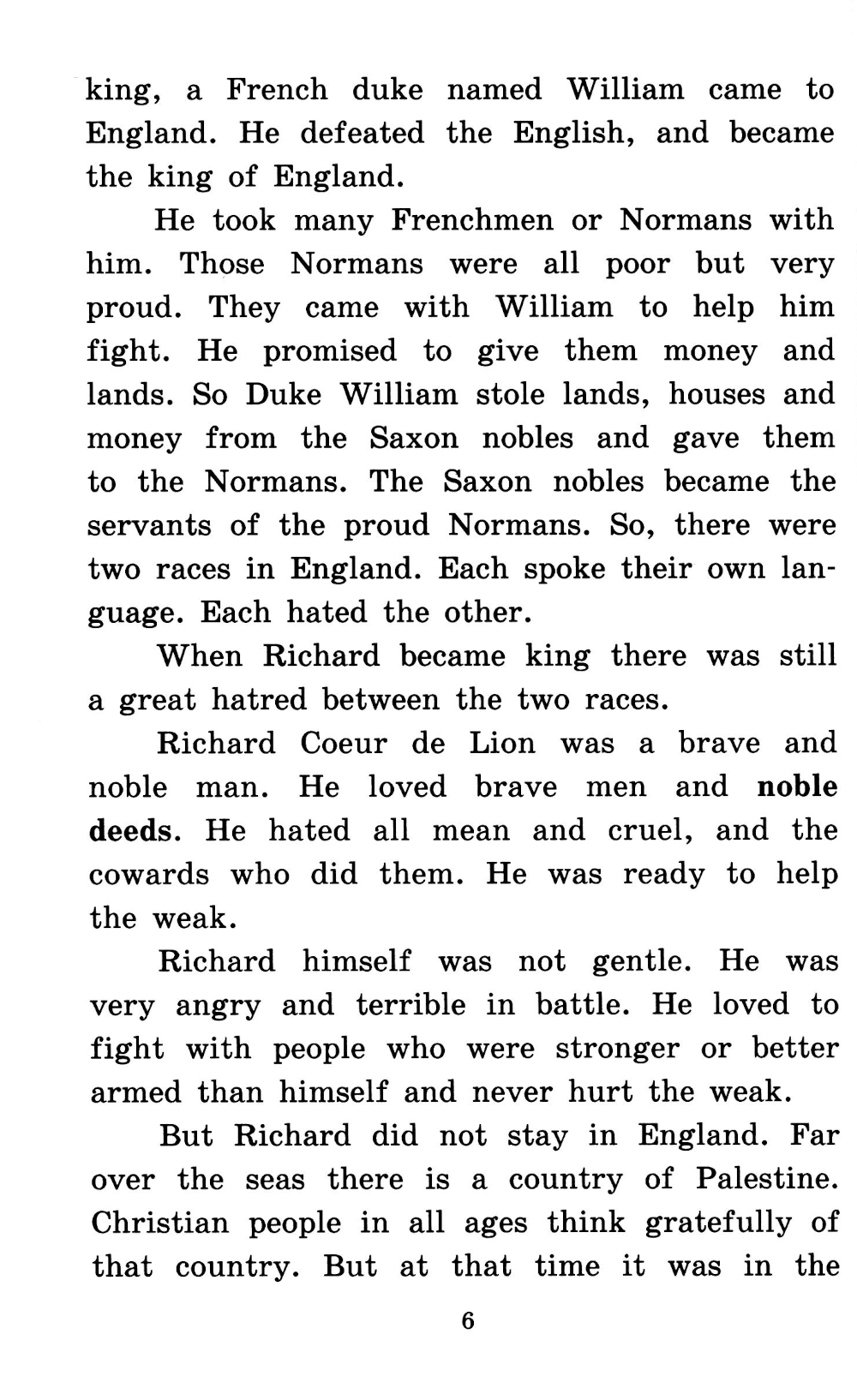 king, a French duke named William came to England. He defeated the English, and became the king of England.

He took many Frenchmen or Normans with him. Those Normans were all poor but very proud. They came with William to help him fight. He promised to give them money and lands. So Duke William stole lands, houses and money from the Saxon nobles and gave them to the Normans. The Saxon nobles became the servants of the proud Normans. So, there were two races in England. Each spoke their own language. Each hated the other.

When Richard became king there was still a great hatred between the two races.

Richard Coeur de Lion was a brave and noble man. He loved brave men and noble deeds. He hated all mean and cruel, and the cowards who did them. He was ready to help the weak.

Richard himself was not gentle. He was very angry and terrible in battle. He loved to fight with people who were stronger or better armed than himself and never hurt the weak.

But Richard did not stay in England. Far over the seas there is a country of Palestine. Christian people in all ages think gratefully of that country. But at that time it was in the

6